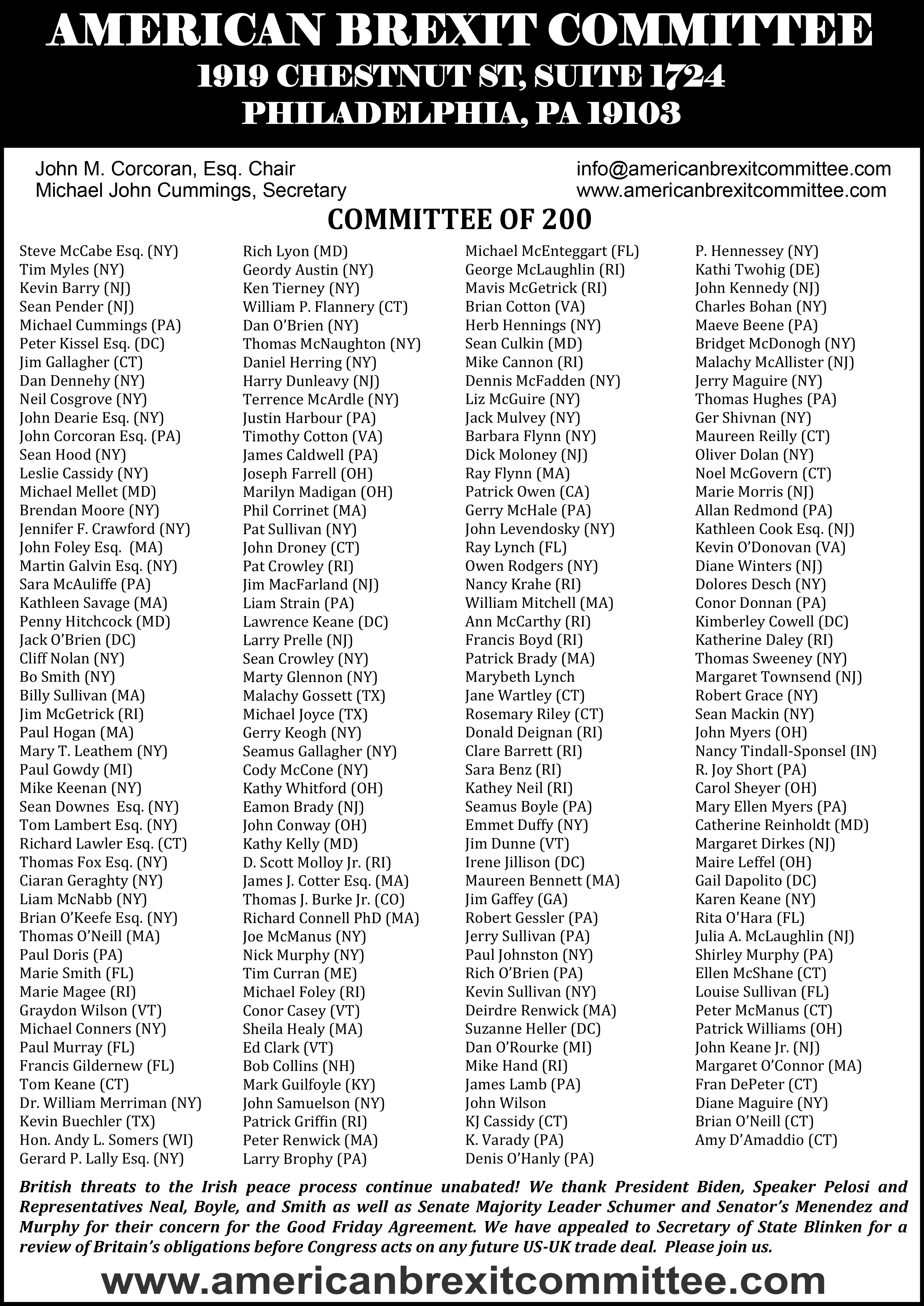 AMERICAN BREXIT COMMITTEE
1919 CHESTNUT ST, SUITE 1724
PHILADELPHIA, PA 19103

John M. Corcoran, Esq. Chair
Michael John Cummings, Secretary

info@americanbrexitcommittee.com
www.americanbrexitcommittee.com

COMMITTEE OF 200

Steve McCabe Esq. (NY)
Tim Myles (NY)
Kevin Barry (NJ)
Sean Pender (NJ)
Michael Cummings (PA)
Peter Kissel Esq. (DC)
Jim Gallagher (CT)
Dan Dennehy (NY)
Neil Cosgrove (NY)
John Dearie Esq. (NY)
John Corcoran Esq. (PA)
Sean Hood (NY)
Leslie Cassidy (NY)
Michael Mellet (MD)
Brendan Moore (NY)
Jennifer F. Crawford (NY)
John Foley Esq. (MA)
Martin Galvin Esq. (NY)
Sara McAuliffe (PA)
Kathleen Savage (MA)
Penny Hitchcock (MD)
Jack O'Brien (DC)
Cliff Nolan (NY)
Bo Smith (NY)
Billy Sullivan (MA)
Jim McGetrick (RI)
Paul Hogan (MA)
Mary T. Leathem (NY)
Paul Gowdy (MI)
Mike Keenan (NY)
Sean Downes Esq. (NY)
Tom Lambert Esq. (NY)
Richard Lawler Esq. (CT)
Thomas Fox Esq. (NY)
Ciaran Geraghty (NY)
Liam McNabb (NY)
Brian O'Keefe Esq. (NY)
Thomas O'Neill (MA)
Paul Doris (PA)
Marie Smith (FL)
Marie Magee (RI)
Graydon Wilson (VT)
Michael Conners (NY)
Paul Murray (FL)
Francis Gildernew (FL)
Tom Keane (CT)
Dr. William Merriman (NY)
Kevin Buechler (TX)
Hon. Andy L. Somers (WI)
Gerard P. Lally Esq. (NY)

Rich Lyon (MD)
Geordy Austin (NY)
Ken Tierney (NY)
William P. Flannery (CT)
Dan O'Brien (NY)
Thomas McNaughton (NY)
Daniel Herring (NY)
Harry Dunleavy (NJ)
Terrence McArdle (NY)
Justin Harbour (PA)
Timothy Cotton (VA)
James Caldwell (PA)
Joseph Farrell (OH)
Marilyn Madigan (OH)
Phil Corrinet (MA)
Pat Sullivan (NY)
John Droney (CT)
Pat Crowley (RI)
Jim MacFarland (NJ)
Liam Strain (PA)
Lawrence Keane (DC)
Larry Prelle (NJ)
Sean Crowley (NY)
Marty Glennon (NY)
Malachy Gossett (TX)
Michael Joyce (TX)
Gerry Keogh (NY)
Seamus Gallagher (NY)
Cody McCone (NY)
Kathy Whitford (OH)
Eamon Brady (NJ)
John Conway (OH)
Kathy Kelly (MD)
D. Scott Molloy Jr. (RI)
James J. Cotter Esq. (MA)
Thomas J. Burke Jr. (CO)
Richard Connell PhD (MA)
Joe McManus (NY)
Nick Murphy (NY)
Tim Curran (ME)
Michael Foley (RI)
Conor Casey (VT)
Sheila Healy (MA)
Ed Clark (VT)
Bob Collins (NH)
Mark Guilfoyle (KY)
John Samuelson (NY)
Patrick Griffin (RI)
Peter Renwick (MA)
Larry Brophy (PA)

Michael McEnteggart (FL)
George McLaughlin (RI)
Mavis McGetrick (RI)
Brian Cotton (VA)
Herb Hennings (NY)
Sean Culkin (MD)
Mike Cannon (RI)
Dennis McFadden (NY)
Liz McGuire (NY)
Jack Mulvey (NY)
Barbara Flynn (NY)
Dick Moloney (NJ)
Ray Flynn (MA)
Patrick Owen (CA)
Gerry McHale (PA)
John Levendosky (NY)
Ray Lynch (FL)
Owen Rodgers (NY)
Nancy Krahe (RI)
William Mitchell (MA)
Ann McCarthy (RI)
Francis Boyd (RI)
Patrick Brady (MA)
Marybeth Lynch
Jane Wartley (CT)
Rosemary Riley (CT)
Donald Deignan (RI)
Clare Barrett (RI)
Sara Benz (RI)
Kathey Neil (RI)
Seamus Boyle (PA)
Emmet Duffy (NY)
Jim Dunne (VT)
Irene Jillison (DC)
Maureen Bennett (MA)
Jim Gaffey (GA)
Robert Gessler (PA)
Jerry Sullivan (PA)
Paul Johnston (NY)
Rich O'Brien (PA)
Kevin Sullivan (NY)
Deirdre Renwick (MA)
Suzanne Heller (DC)
Dan O'Rourke (MI)
Mike Hand (RI)
James Lamb (PA)
John Wilson
KJ Cassidy (CT)
K. Varady (PA)
Denis O'Hanly (PA)

P. Hennessey (NY)
Kathi Twohig (DE)
John Kennedy (NJ)
Charles Bohan (NY)
Maeve Beene (PA)
Bridget McDonogh (NY)
Malachy McAllister (NJ)
Jerry Maguire (NY)
Thomas Hughes (PA)
Ger Shivnan (NY)
Maureen Reilly (CT)
Oliver Dolan (NY)
Noel McGovern (CT)
Marie Morris (NJ)
Allan Redmond (PA)
Kathleen Cook Esq. (NJ)
Kevin O'Donovan (VA)
Diane Winters (NJ)
Dolores Desch (NY)
Conor Donnan (PA)
Kimberley Cowell (DC)
Katherine Daley (RI)
Thomas Sweeney (NY)
Margaret Townsend (NJ)
Robert Grace (NY)
Sean Mackin (NY)
John Myers (OH)
Nancy Tindall-Sponsel (IN)
R. Joy Short (PA)
Carol Sheyer (OH)
Mary Ellen Myers (PA)
Catherine Reinholdt (MD)
Margaret Dirkes (NJ)
Maire Leffel (OH)
Gail Dapolito (DC)
Karen Keane (NY)
Rita O'Hara (FL)
Julia A. McLaughlin (NJ)
Shirley Murphy (PA)
Ellen McShane (CT)
Louise Sullivan (FL)
Peter McManus (CT)
Patrick Williams (OH)
John Keane Jr. (NJ)
Margaret O'Connor (MA)
Fran DePeter (CT)
Diane Maguire (NY)
Brian O'Neill (CT)
Amy D'Amaddio (CT)

British threats to the Irish peace process continue unabated! We thank President Biden, Speaker Pelosi and Representatives Neal, Boyle, and Smith as well as Senate Majority Leader Schumer and Senator's Menendez and Murphy for their concern for the Good Friday Agreement. We have appealed to Secretary of State Blinken for a review of Britain's obligations before Congress acts on any future US-UK trade deal. Please join us.

www.americanbrexitcommittee.com